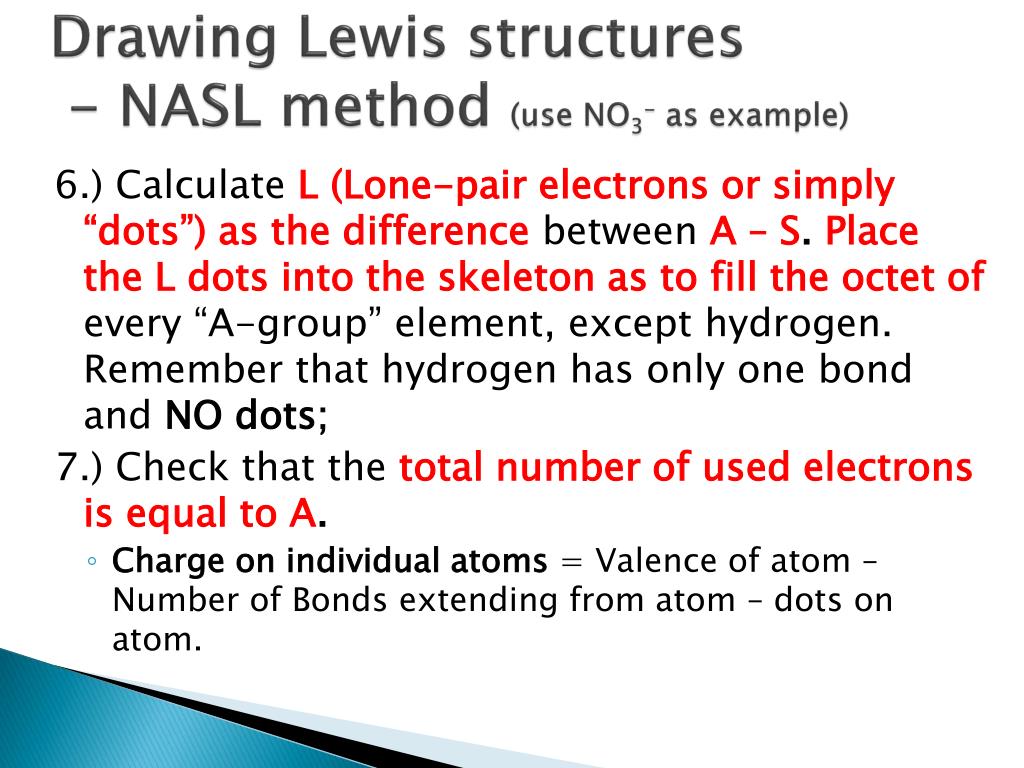 Drawing Lewis structures
– NASL method (use $NO_3^-$ as example)

6.) Calculate L (Lone-pair electrons or simply “dots”) as the difference between A – S. Place the L dots into the skeleton as to fill the octet of every “A-group” element, except hydrogen. Remember that hydrogen has only one bond and NO dots;

7.) Check that the total number of used electrons is equal to A.

◦ Charge on individual atoms = Valence of atom – Number of Bonds extending from atom – dots on atom.